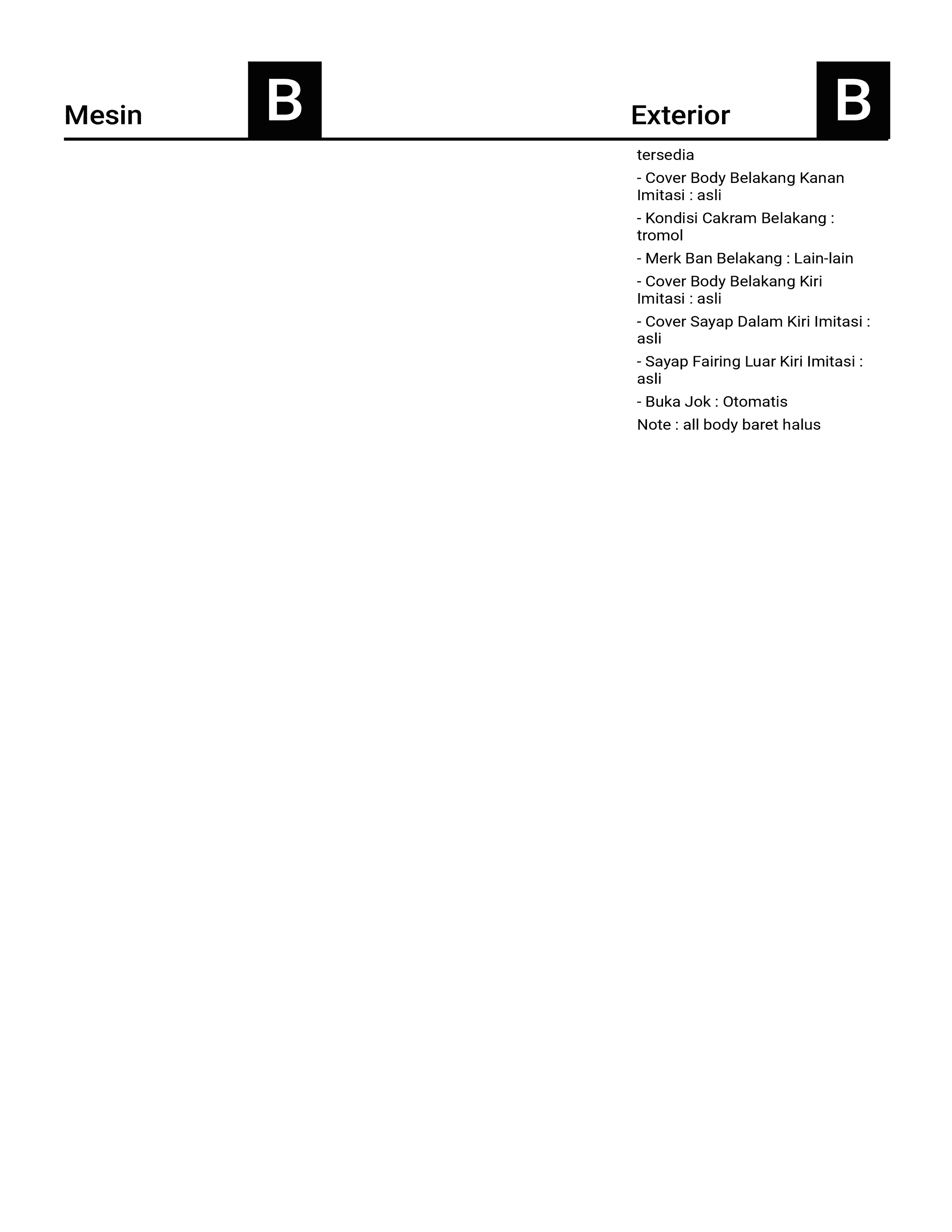 Mesin B

Exterior B

tersedia

- Cover Body Belakang Kanan Imitasi : asli

- Kondisi Cakram Belakang : tromol

- Merk Ban Belakang : Lain-lain

- Cover Body Belakang Kiri Imitasi : asli

- Cover Sayap Dalam Kiri Imitasi : asli

- Sayap Fairing Luar Kiri Imitasi : asli

- Buka Jok : Otomatis

Note : all body baret halus